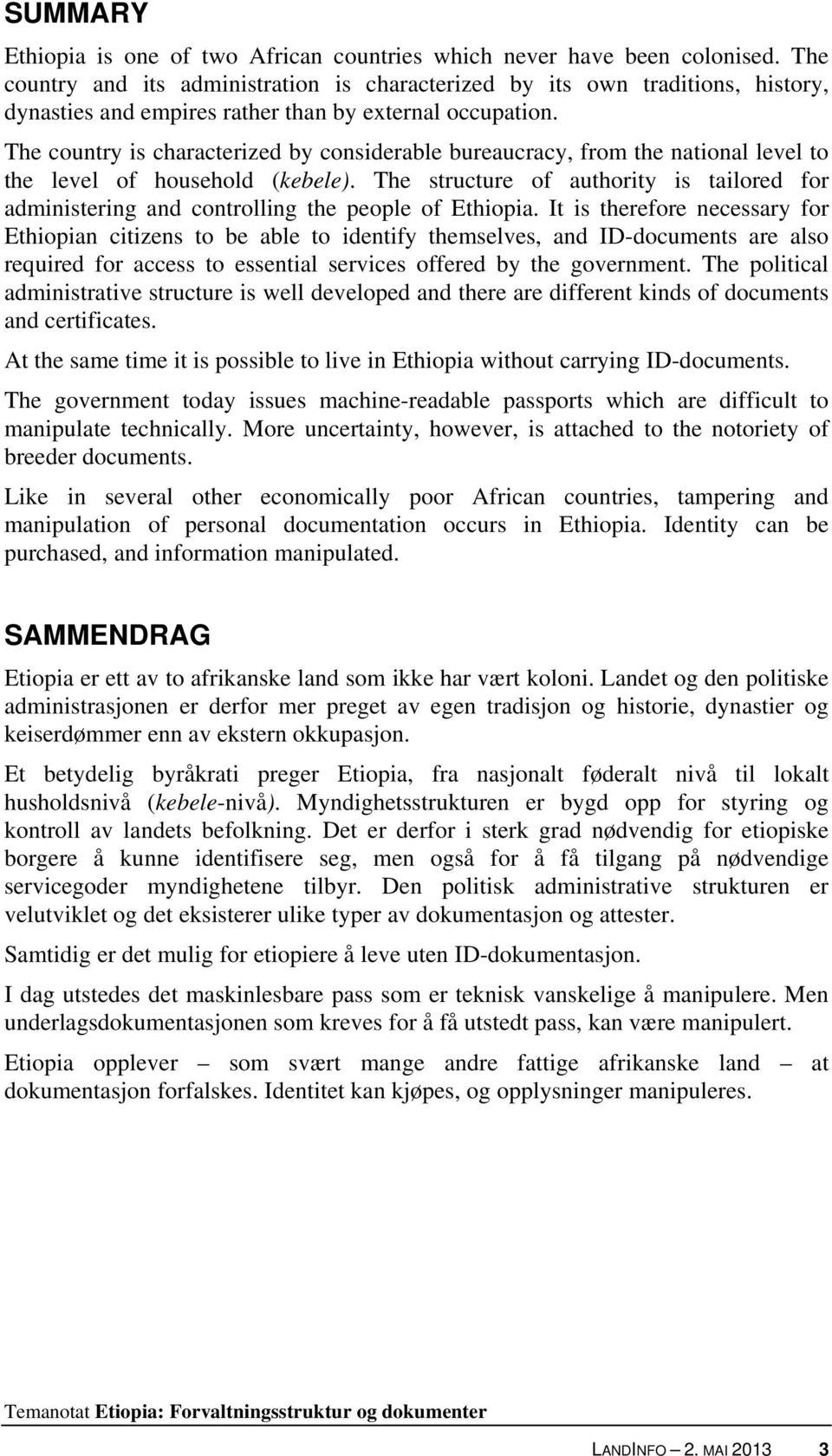 SUMMARY

Ethiopia is one of two African countries which never have been colonised. The country and its administration is characterized by its own traditions, history, dynasties and empires rather than by external occupation.

The country is characterized by considerable bureaucracy, from the national level to the level of household (kebele). The structure of authority is tailored for administering and controlling the people of Ethiopia. It is therefore necessary for Ethiopian citizens to be able to identify themselves, and ID-documents are also required for access to essential services offered by the government. The political administrative structure is well developed and there are different kinds of documents and certificates.

At the same time it is possible to live in Ethiopia without carrying ID-documents.

The government today issues machine-readable passports which are difficult to manipulate technically. More uncertainty, however, is attached to the notoriety of breeder documents.

Like in several other economically poor African countries, tampering and manipulation of personal documentation occurs in Ethiopia. Identity can be purchased, and information manipulated.

SAMMENDRAG

Etiopia er ett av to afrikanske land som ikke har vært koloni. Landet og den politiske administrasjonen er derfor mer preget av egen tradisjon og historie, dynastier og keiserdømmer enn av ekstern okkupasjon.

Et betydelig byråkrati preger Etiopia, fra nasjonalt føderalt nivå til lokalt husholdsnivå (kebele-nivå). Myndighetsstrukturen er bygd opp for styring og kontroll av landets befolkning. Det er derfor i sterk grad nødvendig for etiopiske borgere å kunne identifisere seg, men også for å få tilgang på nødvendige servicegoder myndighetene tilbyr. Den politisk administrative strukturen er velutviklet og det eksisterer ulike typer av dokumentasjon og attester.

Samtidig er det mulig for etiopiere å leve uten ID-dokumentasjon.

I dag utstedes det maskinlesbare pass som er teknisk vanskelige å manipulere. Men underlagsdokumentasjonen som kreves for å få utstedt pass, kan være manipulert.

Etiopia opplever – som svært mange andre fattige afrikanske land – at dokumentasjon forfalskes. Identitet kan kjøpes, og opplysninger manipuleres.

Temanotat Etiopia: Forvaltningsstruktur og dokumenter

LANDINFO – 2. MAI 2013 3